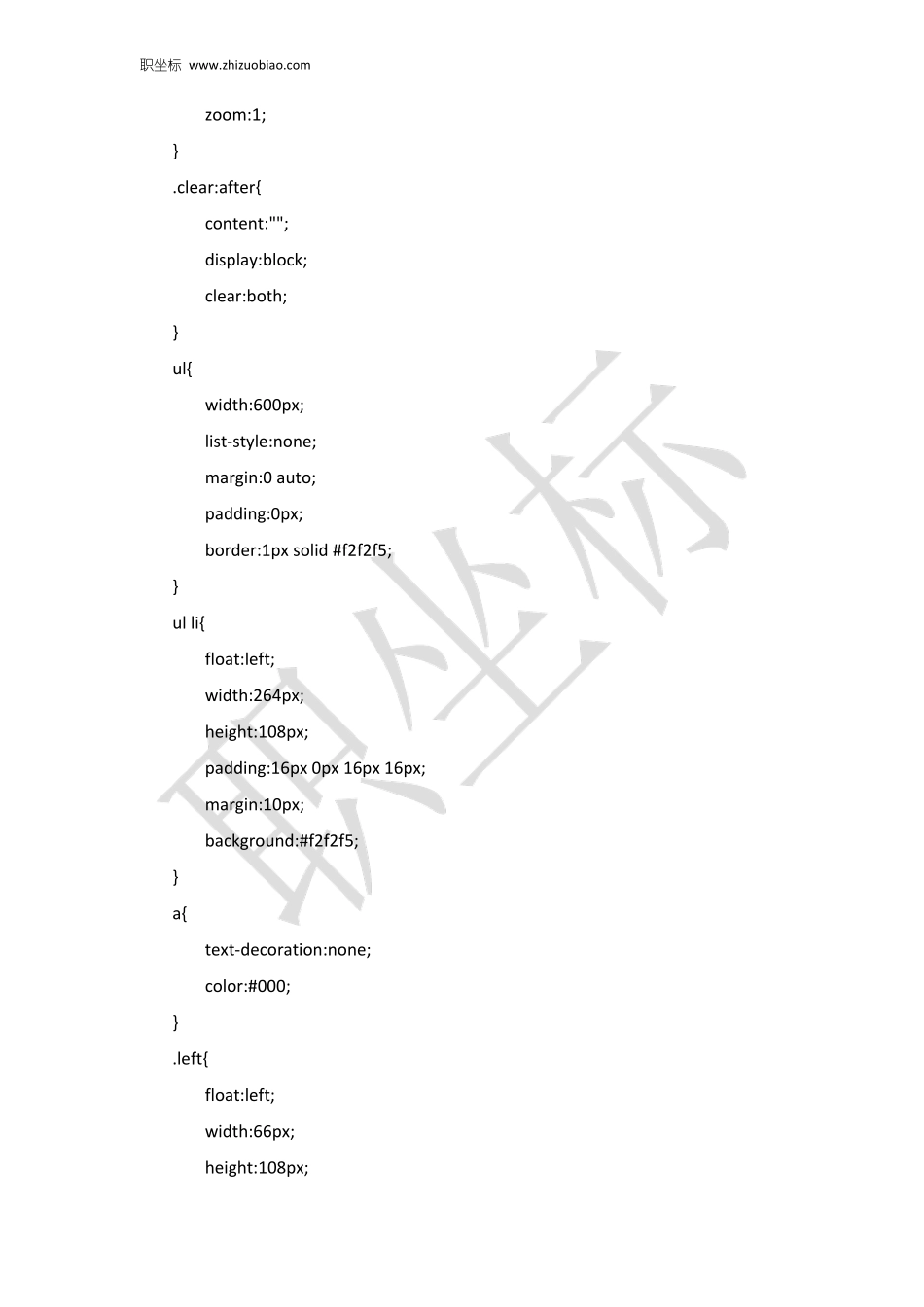 职坐标 www.zhizuobiao.com

zoom:1;
}
.clear:after{
content:"";
display:block;
clear:both;
}
ul{
width:600px;
list-style:none;
margin:0 auto;
padding:0px;
border:1px solid #f2f2f5;
}
ul li{
float:left;
width:264px;
height:108px;
padding:16px 0px 16px 16px;
margin:10px;
background:#f2f2f5;
}
a{
text-decoration:none;
color:#000;
}
.left{
float:left;
width:66px;
height:108px;

职坐标